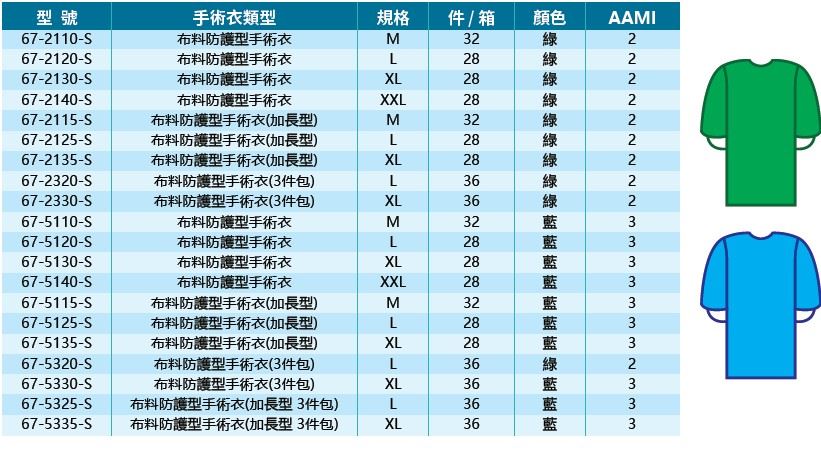 | 型 號 | 手術衣類型 | 規格 | 件 / 箱 | 顏色 | AAMI |
|---|---|---|---|---|---|
| 67-2110-S | 布料防護型手術衣 | M | 32 | 綠 | 2 |
| 67-2120-S | 布料防護型手術衣 | L | 28 | 綠 | 2 |
| 67-2130-S | 布料防護型手術衣 | XL | 28 | 綠 | 2 |
| 67-2140-S | 布料防護型手術衣 | XXL | 28 | 綠 | 2 |
| 67-2115-S | 布料防護型手術衣(加長型) | M | 32 | 綠 | 2 |
| 67-2125-S | 布料防護型手術衣(加長型) | L | 28 | 綠 | 2 |
| 67-2135-S | 布料防護型手術衣(加長型) | XL | 28 | 綠 | 2 |
| 67-2320-S | 布料防護型手術衣(3件包) | L | 36 | 綠 | 2 |
| 67-2330-S | 布料防護型手術衣(3件包) | XL | 36 | 綠 | 2 |
| 67-5110-S | 布料防護型手術衣 | M | 32 | 藍 | 3 |
| 67-5120-S | 布料防護型手術衣 | L | 28 | 藍 | 3 |
| 67-5130-S | 布料防護型手術衣 | XL | 28 | 藍 | 3 |
| 67-5140-S | 布料防護型手術衣 | XXL | 28 | 藍 | 3 |
| 67-5115-S | 布料防護型手術衣(加長型) | M | 32 | 藍 | 3 |
| 67-5125-S | 布料防護型手術衣(加長型) | L | 28 | 藍 | 3 |
| 67-5135-S | 布料防護型手術衣(加長型) | XL | 28 | 藍 | 3 |
| 67-5320-S | 布料防護型手術衣(3件包) | L | 36 | 綠 | 2 |
| 67-5330-S | 布料防護型手術衣(3件包) | XL | 36 | 藍 | 3 |
| 67-5325-S | 布料防護型手術衣(加長型 3件包) | L | 36 | 藍 | 3 |
| 67-5335-S | 布料防護型手術衣(加長型 3件包) | XL | 36 | 藍 | 3 |